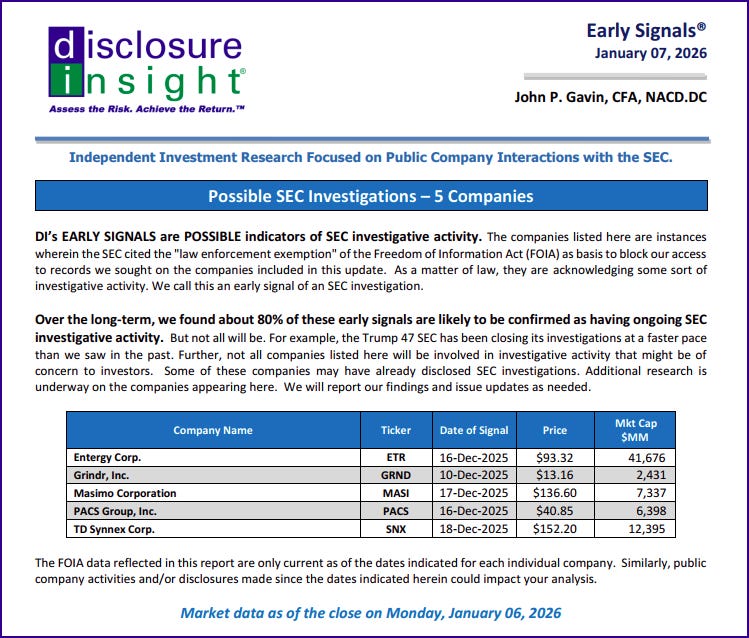 disclosure insight®
Assess the Risk. Achieve the Return.™

Early Signals®
January 07, 2026

John P. Gavin, CFA, NACD.DC

Independent Investment Research Focused on Public Company Interactions with the SEC.

Possible SEC Investigations – 5 Companies

DI's EARLY SIGNALS are POSSIBLE indicators of SEC investigative activity. The companies listed here are instances wherein the SEC cited the "law enforcement exemption" of the Freedom of Information Act (FOIA) as basis to block our access to records we sought on the companies included in this update. As a matter of law, they are acknowledging some sort of investigative activity. We call this an early signal of an SEC investigation.

Over the long-term, we found about 80% of these early signals are likely to be confirmed as having ongoing SEC investigative activity. But not all will be. For example, the Trump 47 SEC has been closing its investigations at a faster pace than we saw in the past. Further, not all companies listed here will be involved in investigative activity that might be of concern to investors. Some of these companies may have already disclosed SEC investigations. Additional research is underway on the companies appearing here. We will report our findings and issue updates as needed.

| Company Name | Ticker | Date of Signal | Price | Mkt Cap $MM |
|---|---|---|---|---|
| Entergy Corp. | ETR | 16-Dec-2025 | $93.32 | 41,676 |
| Grindr, Inc. | GRND | 10-Dec-2025 | $13.16 | 2,431 |
| Masimo Corporation | MASI | 17-Dec-2025 | $136.60 | 7,337 |
| PACS Group, Inc. | PACS | 16-Dec-2025 | $40.85 | 6,398 |
| TD Synnex Corp. | SNX | 18-Dec-2025 | $152.20 | 12,395 |

The FOIA data reflected in this report are only current as of the dates indicated for each individual company. Similarly, public company activities and/or disclosures made since the dates indicated herein could impact your analysis.

Market data as of the close on Monday, January 06, 2026